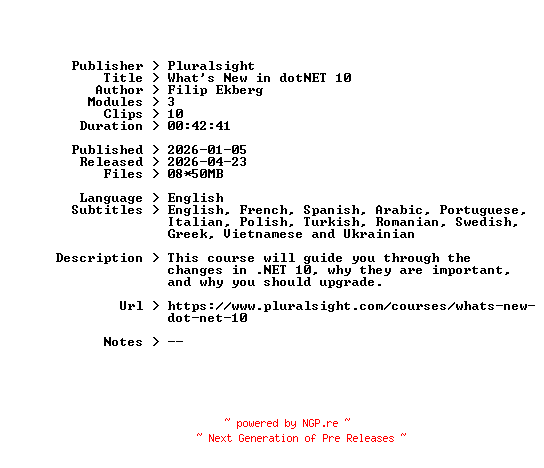 Publisher > Pluralsight
Title > What's New in dotNET 10
Author > Filip Ekberg
Modules > 3
Clips > 10
Duration > 00:42:41

Published > 2026-01-05
Released > 2026-04-23
Files > 08*50MB

Language > English
Subtitles > English, French, Spanish, Arabic, Portuguese, Italian, Polish, Turkish, Romanian, Swedish, Greek, Vietnamese and Ukrainian

Description > This course will guide you through the changes in .NET 10, why they are important, and why you should upgrade.

Url > https://www.pluralsight.com/courses/whats-new-dot-net-10

Notes > --

~ powered by NGP.re ~
~ Next Generation of Pre Releases ~